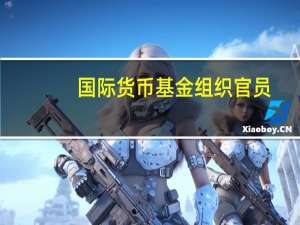 国际货币基金组织官员

Xiaoboy.CN